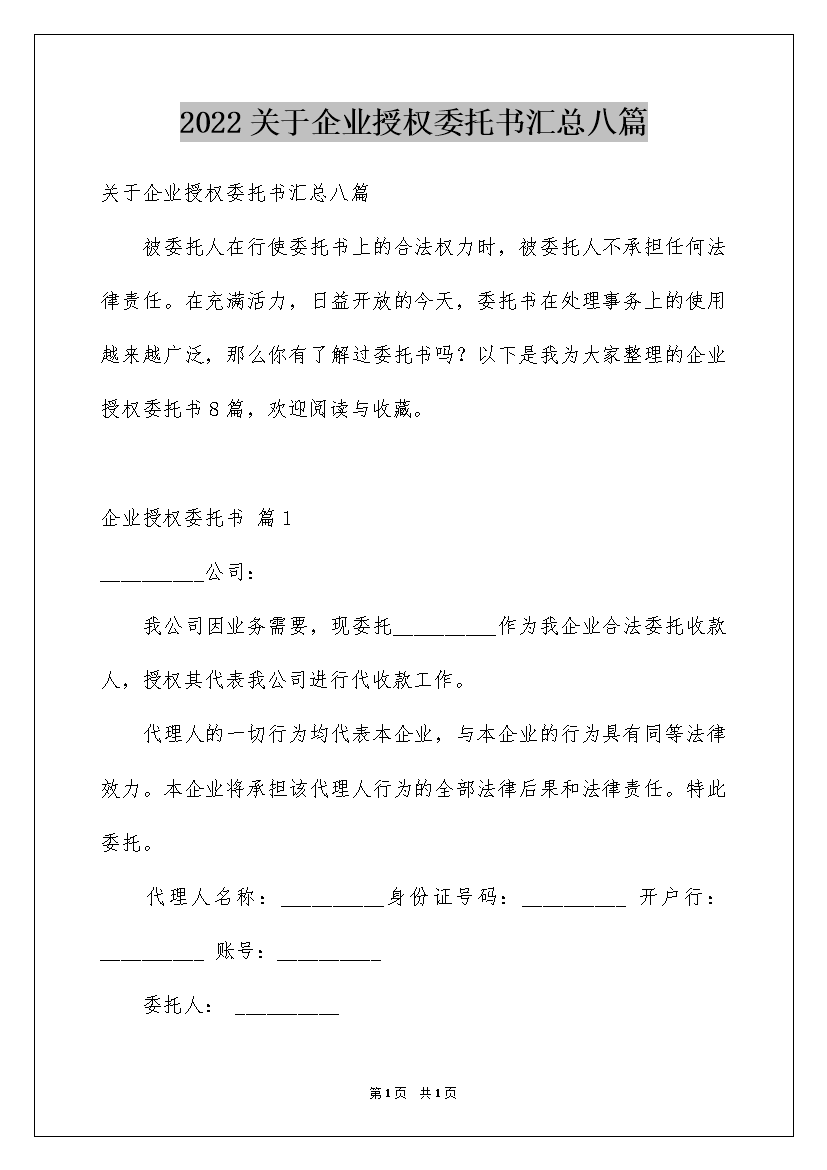 2022关于企业授权委托书汇总八篇

关于企业授权委托书汇总八篇

被委托人在行使委托书上的合法权力时，被委托人不承担任何法律责任。在充满活力，日益开放的今天，委托书在处理事务上的使用越来越广泛，那么你有了解过委托书吗？以下是我为大家整理的企业授权委托书8篇，欢迎阅读与收藏。

企业授权委托书 篇1

__________公司：

我公司因业务需要，现委托__________作为我企业合法委托收款人，授权其代表我公司进行代收款工作。

代理人的一切行为均代表本企业，与本企业的行为具有同等法律效力。本企业将承担该代理人行为的全部法律后果和法律责任。特此委托。

代理人名称：__________身份证号码：__________ 开户行：__________ 账号：__________

委托人： __________

第1页 共1页